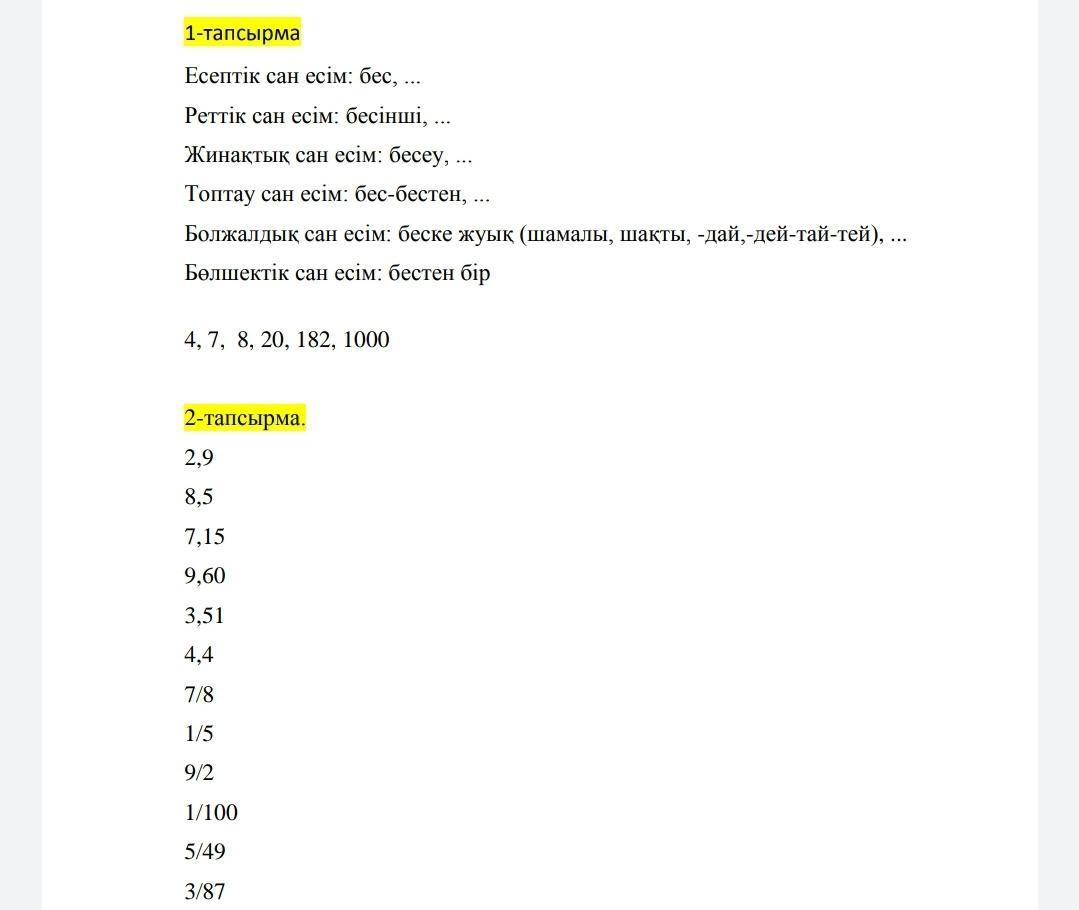 1-тапсырма

Есептік сан есім: бес, ...

Реттік сан есім: бесінші, ...

Жинақтық сан есім: бесеу, ...

Топтау сан есім: бес-бестен, ...

Болжалдық сан есім: беске жуық (шамалы, шақты, -дай,-дей-тай-тей), ...

Бөлшектік сан есім: бестен бір

4, 7, 8, 20, 182, 1000

2-тапсырма.

2,9

8,5

7,15

9,60

3,51

4,4

7/8

1/5

9/2

1/100

5/49

3/87